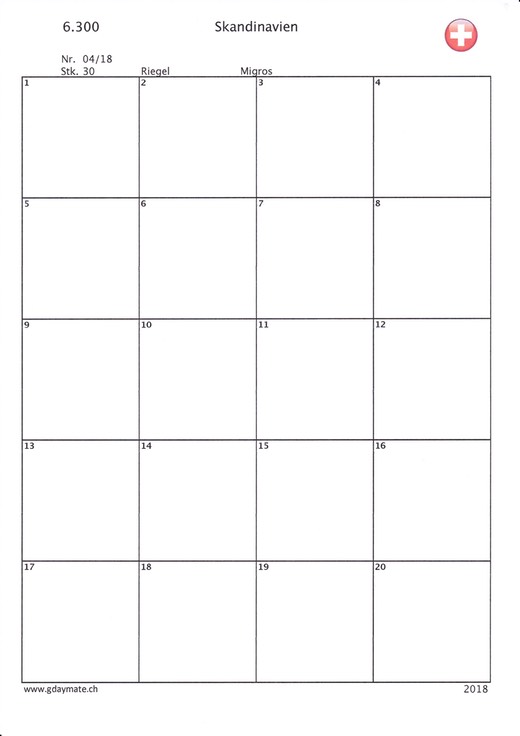 6.300 Skandinavien

Nr. 04/18
Stk. 30 Riegel Migros

| 1 | 2 | 3 | 4 |
|---|---|---|---|
| 5 | 6 | 7 | 8 |
| 9 | 10 | 11 | 12 |
| 13 | 14 | 15 | 16 |
| 17 | 18 | 19 | 20 |

www.gdaymate.ch 2018